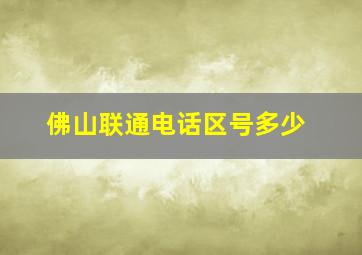 佛山联通电话区号多少